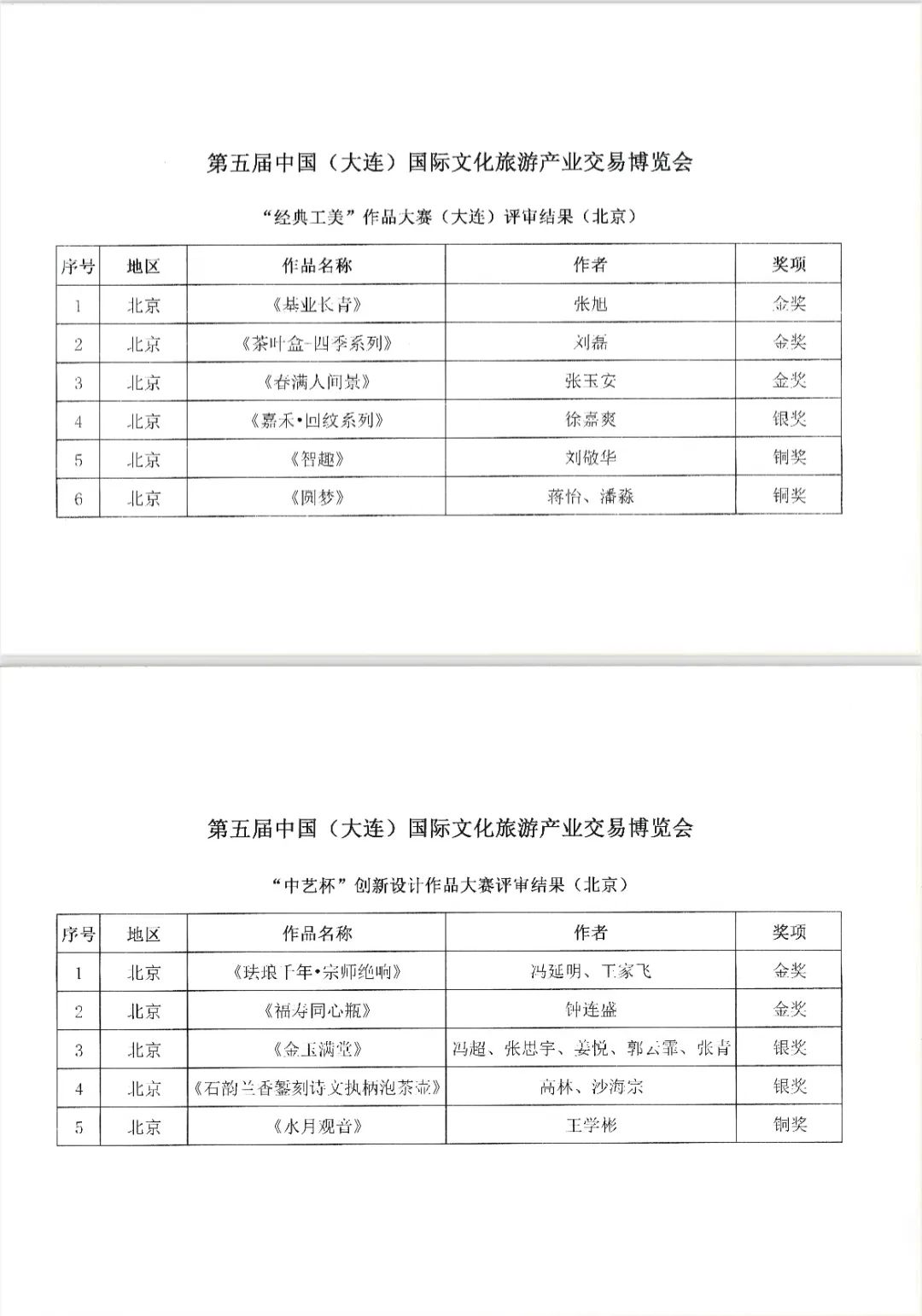 第五届中国（大连）国际文化旅游产业交易博览会

“经典工美”作品大赛（大连）评审结果（北京）

| 序号 | 地区 | 作品名称 | 作者 | 奖项 |
|---|---|---|---|---|
| 1 | 北京 | 《基业长青》 | 张旭 | 金奖 |
| 2 | 北京 | 《茶叶盒-四季系列》 | 刘磊 | 金奖 |
| 3 | 北京 | 《春满人间景》 | 张玉安 | 金奖 |
| 4 | 北京 | 《嘉禾•回纹系列》 | 徐嘉爽 | 银奖 |
| 5 | 北京 | 《智趣》 | 刘敬华 | 铜奖 |
| 6 | 北京 | 《圆梦》 | 蒋怡、潘淼 | 铜奖 |

第五届中国（大连）国际文化旅游产业交易博览会

“中艺杯”创新设计作品大赛评审结果（北京）

| 序号 | 地区 | 作品名称 | 作者 | 奖项 |
|---|---|---|---|---|
| 1 | 北京 | 《珐琅千年•宗师绝响》 | 冯延明、王家飞 | 金奖 |
| 2 | 北京 | 《福寿同心瓶》 | 钟连盛 | 金奖 |
| 3 | 北京 | 《金玉满堂》 | 冯超、张思宇、姜悦、郭云霏、张青 | 银奖 |
| 4 | 北京 | 《石韵兰香錾刻诗文执柄泡茶壶》 | 高林、沙海宗 | 银奖 |
| 5 | 北京 | 《水月观音》 | 王学彬 | 铜奖 |